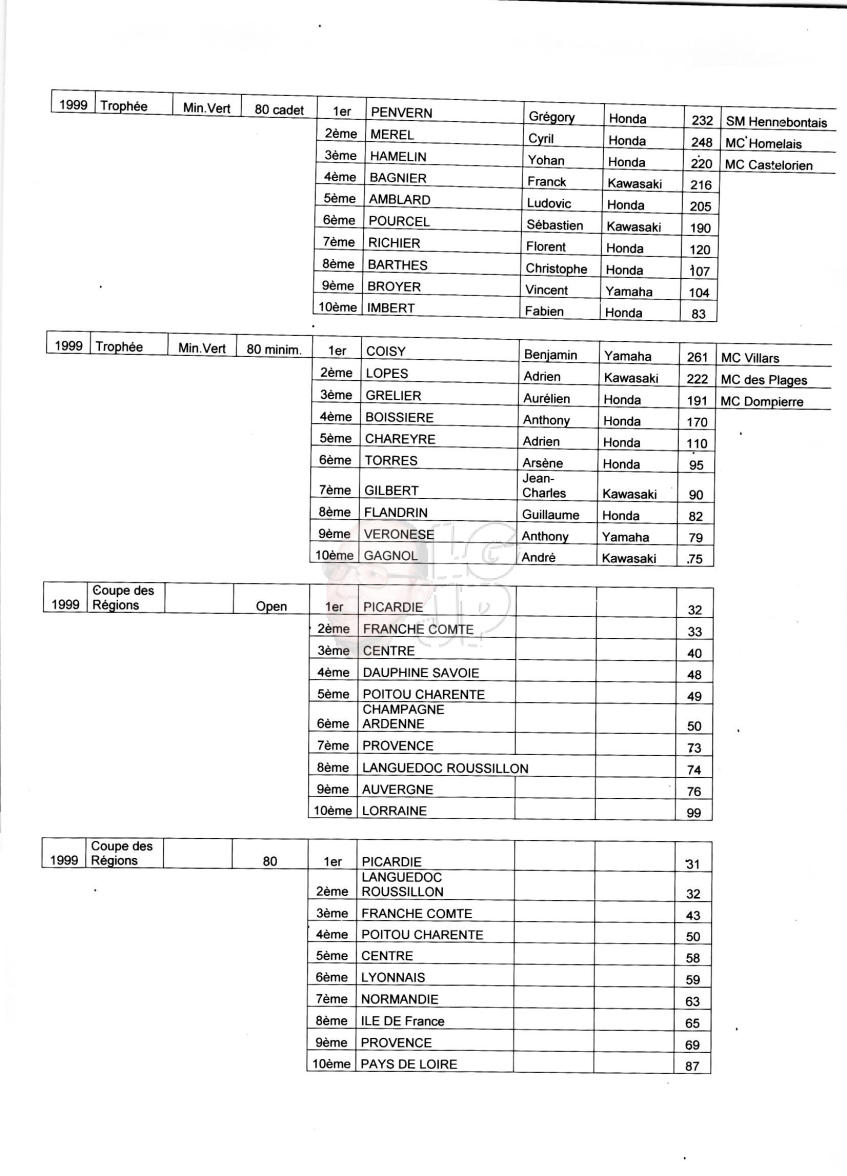 | 1999 | Trophée | Min.Vert | 80 cadet | 1er | PENVERN | Grégory | Honda | 232 | SM Hennebontais |
|---|---|---|---|---|---|---|---|---|---|
| | | | | 2ème | MEREL | Cyril | Honda | 248 | MC Homelais |
| | | | | 3ème | HAMELIN | Yohan | Honda | 220 | MC Castelorien |
| | | | | 4ème | BAGNIER | Franck | Kawasaki | 216 | |
| | | | | 5ème | AMBLARD | Ludovic | Honda | 205 | |
| | | | | 6ème | POURCEL | Sébastien | Kawasaki | 190 | |
| | | | | 7ème | RICHIER | Florent | Honda | 120 | |
| | | | | 8ème | BARTHES | Christophe | Honda | 107 | |
| | | | | 9ème | BROYER | Vincent | Yamaha | 104 | |
| | | | | 10ème | IMBERT | Fabien | Honda | 83 | |

| 1999 | Trophée | Min.Vert | 80 minim. | 1er | COISY | Benjamin | Yamaha | 261 | MC Villars |
|---|---|---|---|---|---|---|---|---|---|
| | | | | 2ème | LOPES | Adrien | Kawasaki | 222 | MC des Plages |
| | | | | 3ème | GRELIER | Aurélien | Honda | 191 | MC Dompierre |
| | | | | 4ème | BOISSIERE | Anthony | Honda | 170 | |
| | | | | 5ème | CHAREYRE | Adrien | Honda | 110 | |
| | | | | 6ème | TORRES | Arsène | Honda | 95 | |
| | | | | 7ème | GILBERT | Jean-Charles | Kawasaki | 90 | |
| | | | | 8ème | FLANDRIN | Guillaume | Honda | 82 | |
| | | | | 9ème | VERONESE | Anthony | Yamaha | 79 | |
| | | | | 10ème | GAGNOL | André | Kawasaki | 75 | |

| 1999 | Coupe des Régions | | Open | 1er | PICARDIE | | | 32 |
|---|---|---|---|---|---|---|---|---|
| | | | | 2ème | FRANCHE COMTE | | | 33 |
| | | | | 3ème | CENTRE | | | 40 |
| | | | | 4ème | DAUPHINE SAVOIE | | | 48 |
| | | | | 5ème | POITOU CHARENTE | | | 49 |
| | | | | 6ème | CHAMPAGNE ARDENNE | | | 50 |
| | | | | 7ème | PROVENCE | | | 73 |
| | | | | 8ème | LANGUEDOC ROUSSILLON | | | 74 |
| | | | | 9ème | AUVERGNE | | | 76 |
| | | | | 10ème | LORRAINE | | | 99 |

| 1999 | Coupe des Régions | | 80 | 1er | PICARDIE | | | 31 |
|---|---|---|---|---|---|---|---|---|
| | | | | 2ème | LANGUEDOC ROUSSILLON | | | 32 |
| | | | | 3ème | FRANCHE COMTE | | | 43 |
| | | | | 4ème | POITOU CHARENTE | | | 50 |
| | | | | 5ème | CENTRE | | | 58 |
| | | | | 6ème | LYONNAIS | | | 59 |
| | | | | 7ème | NORMANDIE | | | 63 |
| | | | | 8ème | ILE DE France | | | 65 |
| | | | | 9ème | PROVENCE | | | 69 |
| | | | | 10ème | PAYS DE LOIRE | | | 87 |